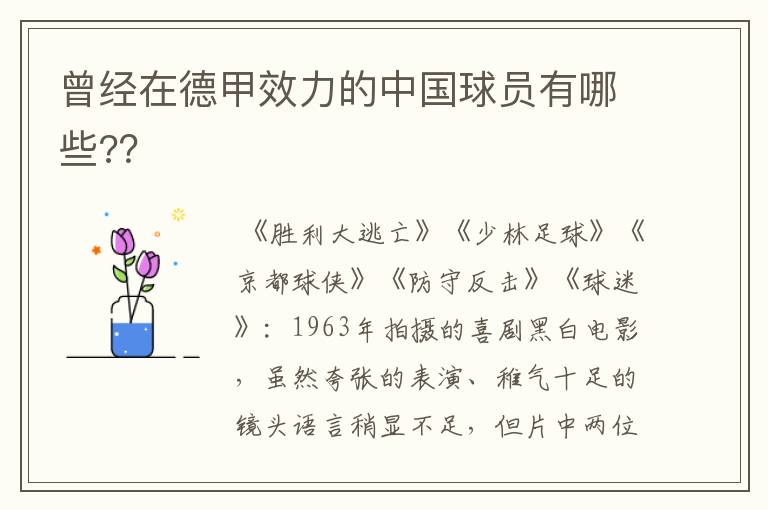 曾经在德甲效力的中国球员有哪些??

《胜利大逃亡》《少林足球》《京都球侠》《防守反击》《球迷》：1963年拍摄的喜剧黑白电影，虽然夸张的表演、稚气十足的镜头语言稍显不足，但片中两位